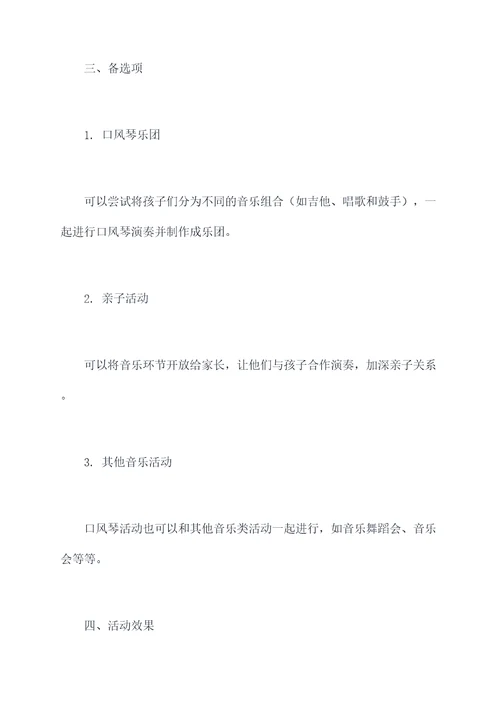 三、备选项

1. 口风琴乐团

可以尝试将孩子们分为不同的音乐组合（如吉他、唱歌和鼓手），一起进行口风琴演奏并制作成乐团。

2. 亲子活动

可以将音乐环节开放给家长，让他们与孩子合作演奏，加深亲子关系。

3. 其他音乐活动

口风琴活动也可以和其他音乐类活动一起进行，如音乐舞蹈会、音乐会等等。

四、活动效果